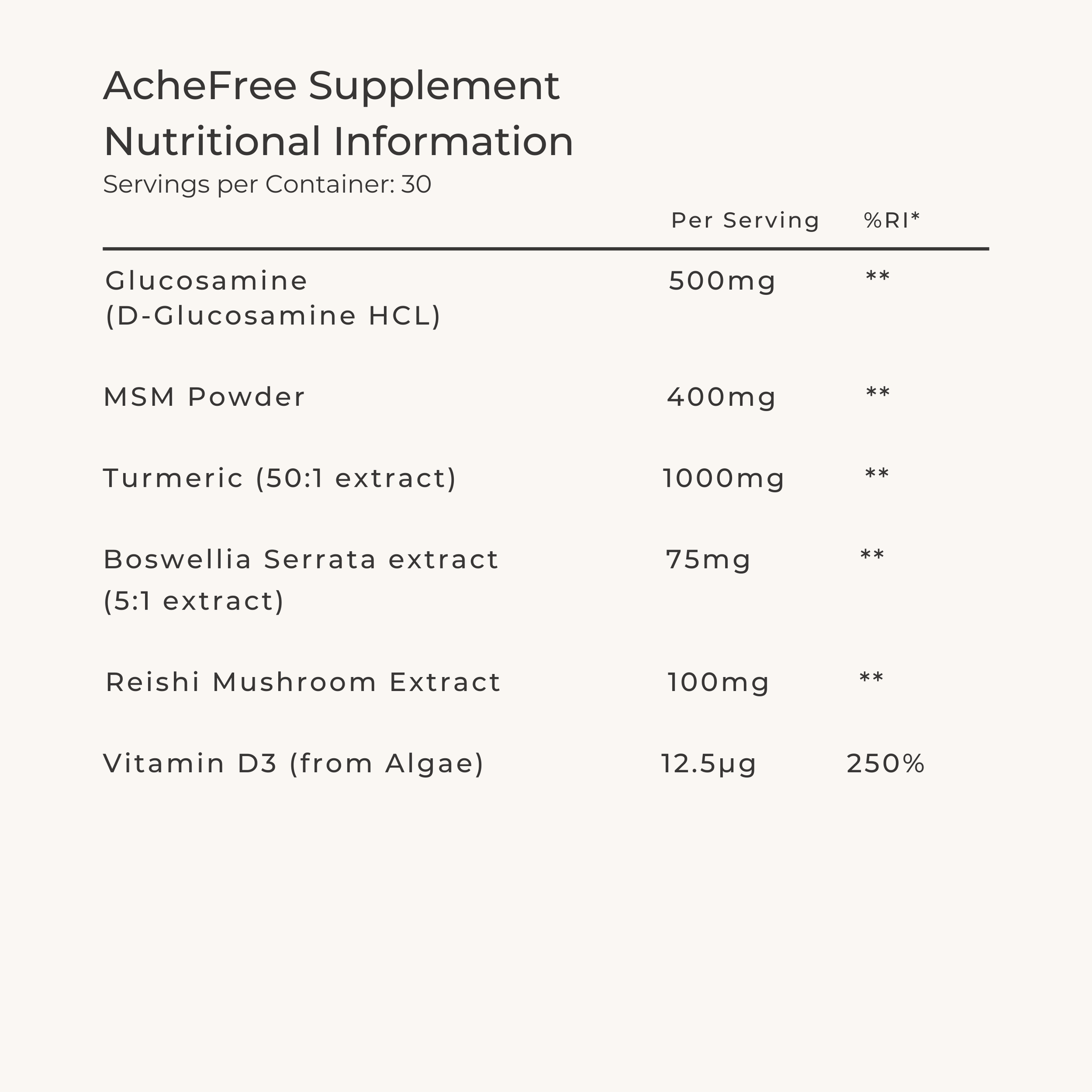 AcheFree Supplement
Nutritional Information
Servings per Container: 30

| | Per Serving | %RI* |
|---|---|---|
| Glucosamine (D-Glucosamine HCL) | 500mg | ** |
| MSM Powder | 400mg | ** |
| Turmeric (50:1 extract) | 1000mg | ** |
| Boswellia Serrata extract (5:1 extract) | 75mg | ** |
| Reishi Mushroom Extract | 100mg | ** |
| Vitamin D3 (from Algae) | 12.5μg | 250% |